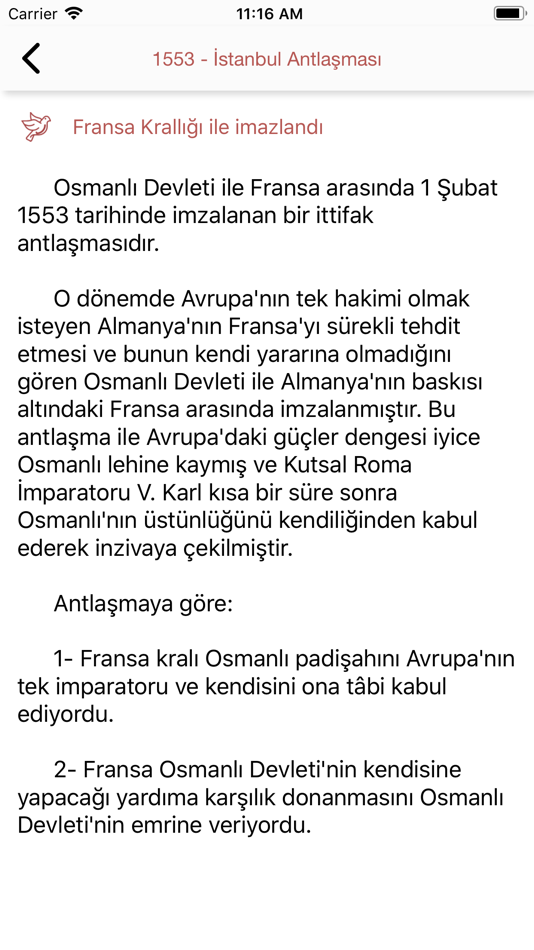 Carrier 11:16 AM

1553 - İstanbul Antlaşması

Fransa Krallığı ile imazlandı

Osmanlı Devleti ile Fransa arasında 1 Şubat 1553 tarihinde imzalanan bir ittifak antlaşmasıdır.

O dönemde Avrupa'nın tek hakimi olmak isteyen Almanya'nın Fransa'yı sürekli tehdit etmesi ve bunun kendi yararına olmadığını gören Osmanlı Devleti ile Almanya'nın baskısı altındaki Fransa arasında imzalanmıştır. Bu antlaşma ile Avrupa'daki güçler dengesi iyice Osmanlı lehine kaymış ve Kutsal Roma İmparatoru V. Karl kısa bir süre sonra Osmanlı'nın üstünlüğünü kendiliğinden kabul ederek inzivaya çekilmiştir.

Antlaşmaya göre:

1- Fransa kralı Osmanlı padişahını Avrupa'nın tek imparatoru ve kendisini ona tâbi kabul ediyordu.

2- Fransa Osmanlı Devleti'nin kendisine yapacağı yardıma karşılık donanmasını Osmanlı Devleti'nin emrine veriyordu.